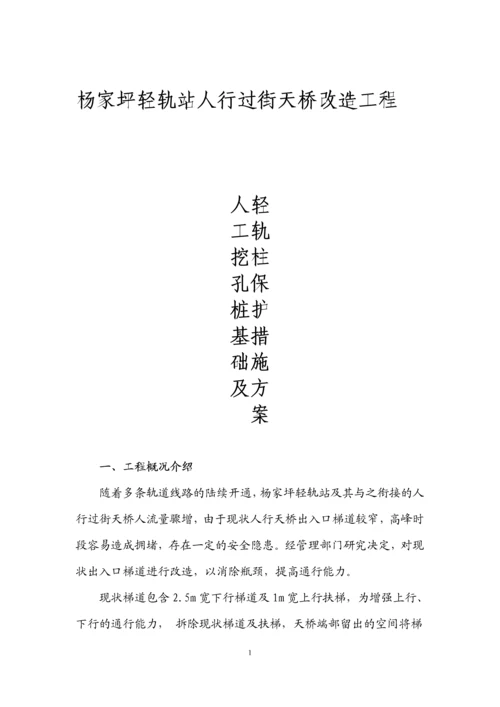 杨家坪轻轨站人行过街天桥改造工程

人工挖孔桩基础及轻轨柱保护措施方案

一、工程概况介绍

随着多条轨道线路的陆续开通，杨家坪轻轨站及其与之衔接的人行过街天桥人流量骤增，由于现状人行天桥出入口梯道较窄，高峰时段容易造成拥堵，存在一定的安全隐患。经管理部门研究决定，对现状出入口梯道进行改造，以消除瓶颈，提高通行能力。

现状梯道包含 2.5m 宽下行梯道及 1m 宽上行扶梯，为增强上行、下行的通行能力， 拆除现状梯道及扶梯，天桥端部留出的空间将梯

1